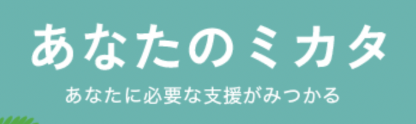 あなたのミカタ

あなたに必要な支援がみつかる